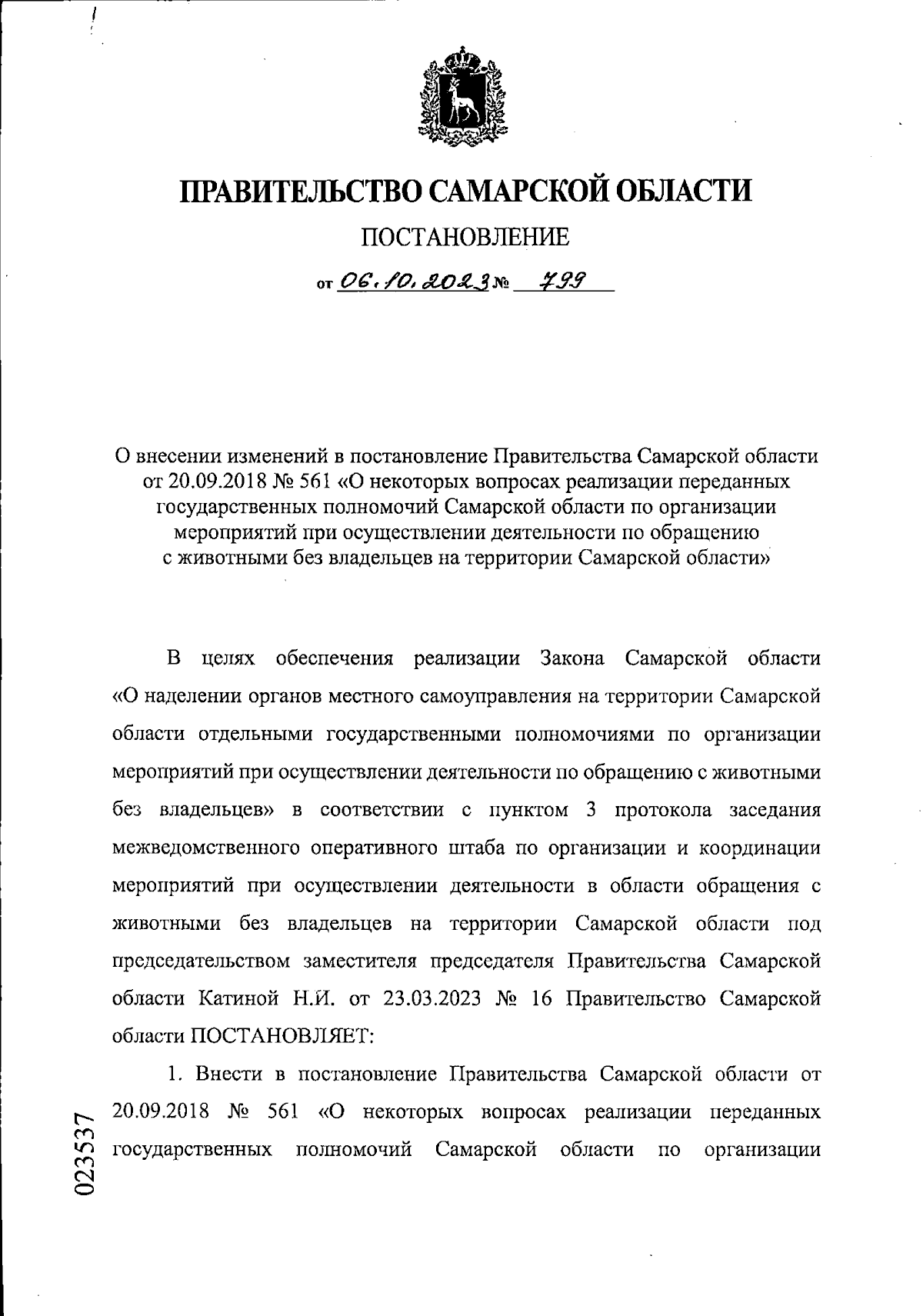 ПРАВИТЕЛЬСТВО САМАРСКОЙ ОБЛАСТИ

ПОСТАНОВЛЕНИЕ

от 06.10.2023 № 799

О внесении изменений в постановление Правительства Самарской области от 20.09.2018 № 561 «О некоторых вопросах реализации переданных государственных полномочий Самарской области по организации мероприятий при осуществлении деятельности по обращению с животными без владельцев на территории Самарской области»

В целях обеспечения реализации Закона Самарской области «О наделении органов местного самоуправления на территории Самарской области отдельными государственными полномочиями по организации мероприятий при осуществлении деятельности по обращению с животными без владельцев» в соответствии с пунктом 3 протокола заседания межведомственного оперативного штаба по организации и координации мероприятий при осуществлении деятельности в области обращения с животными без владельцев на территории Самарской области под председательством заместителя председателя Правительства Самарской области Катиной Н.И. от 23.03.2023 № 16 Правительство Самарской области ПОСТАНОВЛЯЕТ:

1. Внести в постановление Правительства Самарской области от 20.09.2018 № 561 «О некоторых вопросах реализации переданных государственных полномочий Самарской области по организации

023537